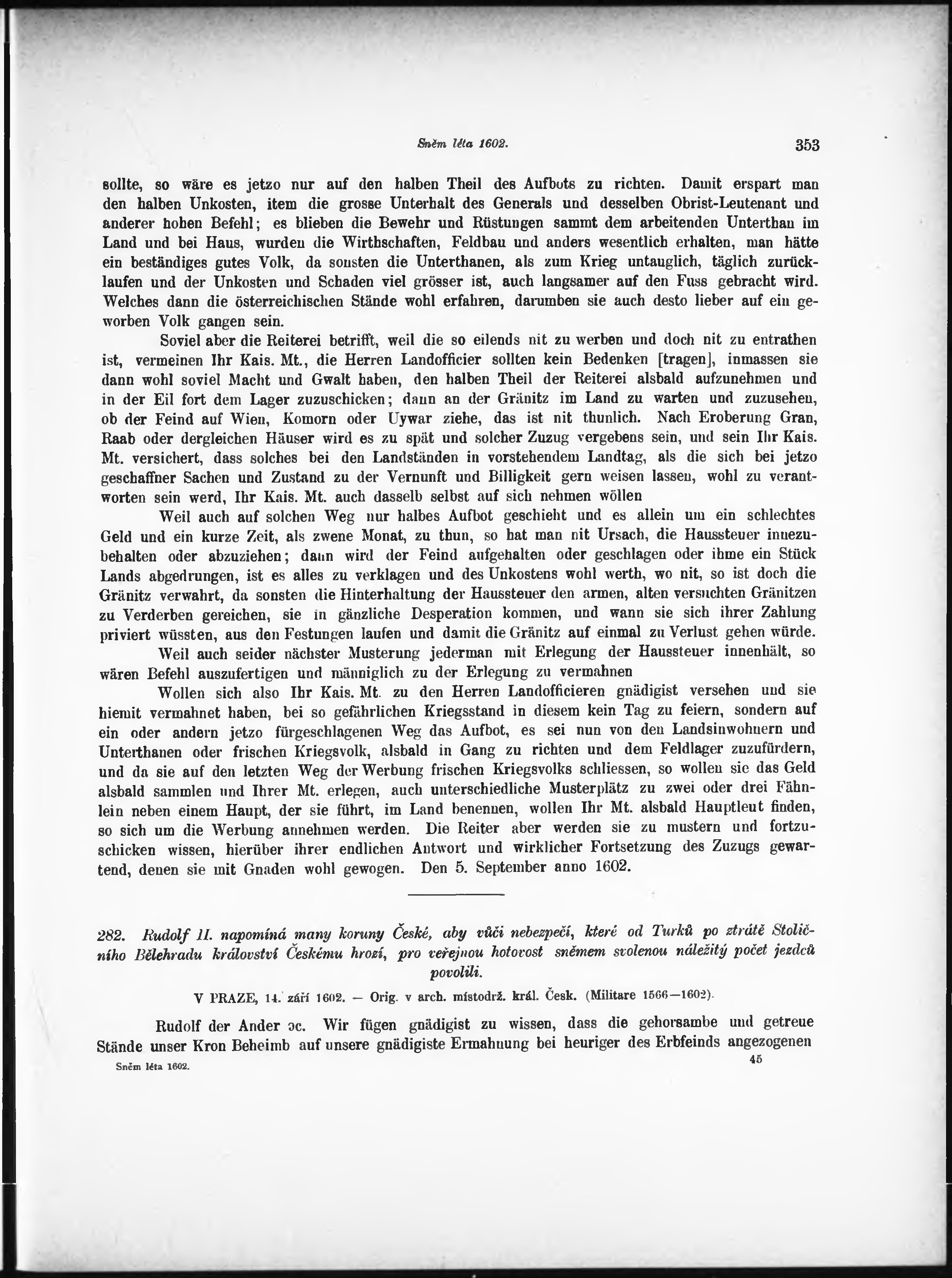 Sněm léta 1602. 353

sollte, so wäre es jetzo nur auf den halben Theil des Aufbots zu richten. Damit erspart man den halben Unkosten, item die grosse Unterhalt des Generals und desselben Obrist-Leutenant und anderer hohen Befehl; es blieben die Bewehr und Rüstungen sammt dem arbeitenden Unterthan im Land und bei Haus, wurden die Wirthschaften, Feldbau und anders wesentlich erhalten, man hätte ein beständiges gutes Volk, da sonsten die Unterthanen, als zum Krieg untauglich, täglich zurücklaufen und der Unkosten und Schaden viel grösser ist, auch langsamer auf den Fuss gebracht wird. Welches dann die österreichischen Stände wohl erfahren, darumben sie auch desto lieber auf ein geworben Volk gangen sein.

Soviel aber die Reiterei betrifft, weil die so eilends nit zu werben und doch nit zu entrathen ist, vermeinen Ihr Kais. Mt., die Herren Landofficier sollten kein Bedenken [tragen], inmassen sie dann wohl soviel Macht und Gwalt haben, den halben Theil der Reiterei alsbald aufzunehmen und in der Eil fort dem Lager zuzuschicken; dann an der Gränitz im Land zu warten und zuzusehen, ob der Feind auf Wien, Komorn oder Uywar ziehe, das ist nit thunlich. Nach Eroberung Gran, Raab oder dergleichen Häuser wird es zu spät und solcher Zuzug vergebens sein, und sein Ihr Kais. Mt. versichert, dass solches bei den Landständen in vorstehendem Landtag, als die sich bei jetzo geschaffner Sachen und Zustand zu der Vernunft und Billigkeit gern weisen lassen, wohl zu verantworten sein werd, Ihr Kais. Mt. auch dasselb selbst auf sich nehmen wöllen

Weil auch auf solchen Weg nur halbes Aufbot geschieht und es allein um ein schlechtes Geld und ein kurze Zeit, als zwene Monat, zu thun, so hat man nit Ursach, die Haussteuer innezubehalten oder abzuziehen; dann wird der Feind aufgehalten oder geschlagen oder ihme ein Stück Lands abgedrungen, ist es alles zu verklagen und des Unkostens wohl werth, wo nit, so ist doch die Gränitz verwahrt, da sonsten die Hinterhaltung der Haussteuer den armen, alten versuchten Gränitzen zu Verderben gereichen, sie in gänzliche Desperation kommen, und wann sie sich ihrer Zahlung priviert wüssten, aus den Festungen laufen und damit die Gränitz auf einmal zu Verlust gehen würde.

Weil auch seider nächster Musterung jederman mit Erlegung der Haussteuer innenhält, so wären Befehl auszufertigen und männiglich zu der Erlegung zu vermahnen

Wollen sich also Ihr Kais. Mt. zu den Herren Landofficieren gnädigist versehen und sie hiemit vermahnet haben, bei so gefährlichen Kriegsstand in diesem kein Tag zu feiern, sondern auf ein oder andern jetzo fürgeschlagenen Weg das Aufbot, es sei nun von den Landsinwohnern und Unterthanen oder frischen Kriegsvolk, alsbald in Gang zu richten und dem Feldlager zuzufürdern, und da sie auf den letzten Weg der Werbung frischen Kriegsvolks schliessen, so wollen sie das Geld alsbald sammlen und Ihrer Mt. erlegen, auch unterschiedliche Musterplätz zu zwei oder drei Fähnlein neben einem Haupt, der sie führt, im Land benennen, wollen Ihr Mt. alsbald Hauptleut finden, so sich um die Werbung annehmen werden. Die Reiter aber werden sie zu mustern und fortzuschicken wissen, hierüber ihrer endlichen Antwort und wirklicher Fortsetzung des Zuzugs gewartend, denen sie mit Gnaden wohl gewogen. Den 5. September anno 1602.

282. Rudolf II. napomíná many koruny České, aby vůči nebezpečí, které od Turků po ztrátě Stoličního Bělehradu království Českému hrozí, pro veřejnou hotovost sněmem svolenou náležitý počet jezdců povolili.

V PRAZE, 14. září 1602. — Orig. v arch. místodrž. král. Česk. (Militare 1566—1602).

Rudolf der Ander ɔc. Wir fügen gnädigist zu wissen, dass die gehorsambe und getreue Stände unser Kron Beheimb auf unsere gnädigiste Ermahnung bei heuriger des Erbfeinds angezogenen

Sněm léta 1602. 45